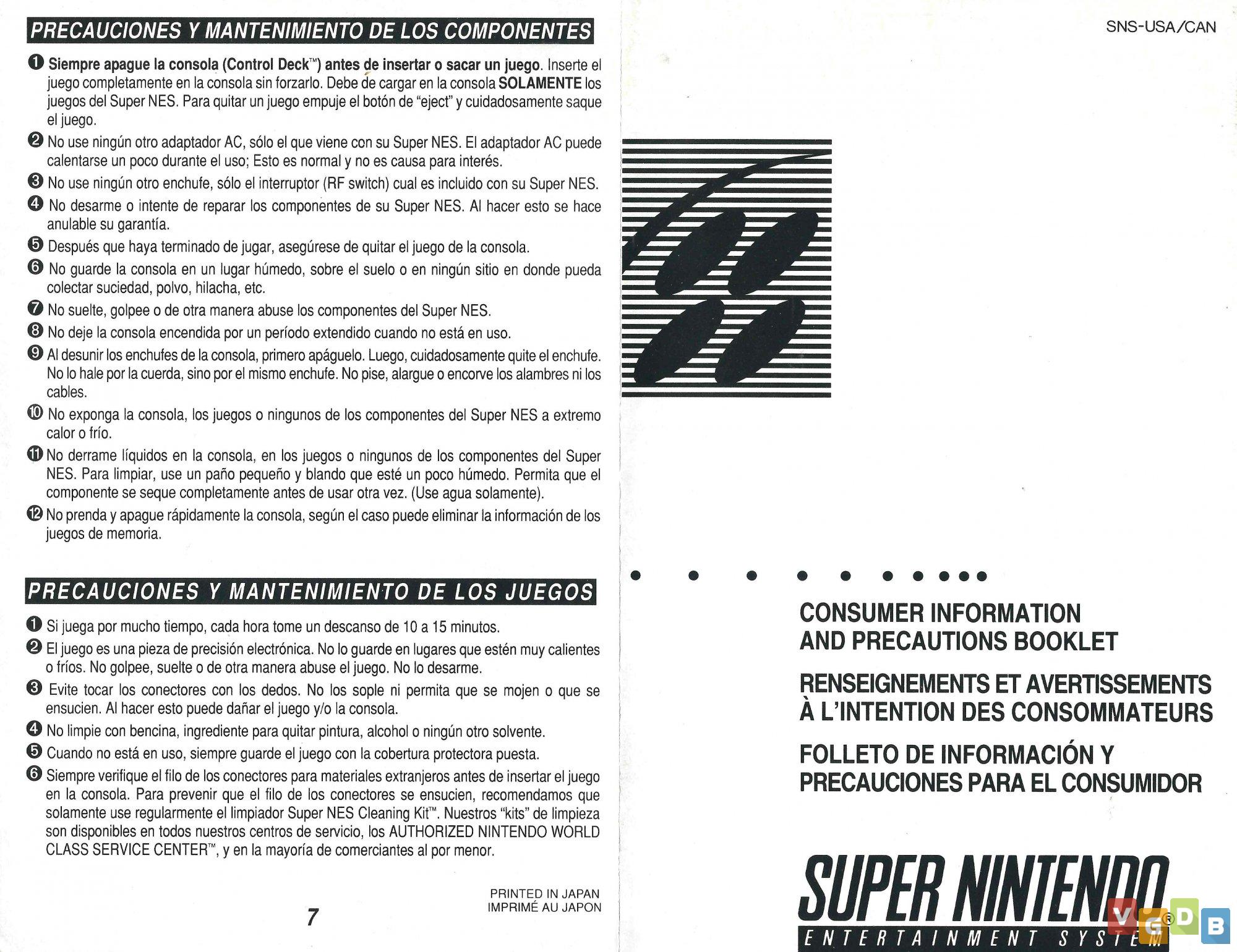 PRECAUCIONES Y MANTENIMIENTO DE LOS COMPONENTES

❶ Siempre apague la consola (Control Deck™) antes de insertar o sacar un juego. Inserte el juego completamente en la consola sin forzarlo. Debe de cargar en la consola SOLAMENTE los juegos del Super NES. Para quitar un juego empuje el botón de "eject" y cuidadosamente saque el juego.

❷ No use ningún otro adaptador AC, sólo el que viene con su Super NES. El adaptador AC puede calentarse un poco durante el uso; Esto es normal y no es causa para interés.

❸ No use ningún otro enchufe, sólo el interruptor (RF switch) cual es incluido con su Super NES.

❹ No desarme o intente de reparar los componentes de su Super NES. Al hacer esto se hace anulable su garantía.

❺ Después que haya terminado de jugar, asegúrese de quitar el juego de la consola.

❻ No guarde la consola en un lugar húmedo, sobre el suelo o en ningún sitio en donde pueda colectar suciedad, polvo, hilacha, etc.

❼ No suelte, golpee o de otra manera abuse los componentes del Super NES.

❽ No deje la consola encendida por un período extendido cuando no está en uso.

❾ Al desunir los enchufes de la consola, primero apáguelo. Luego, cuidadosamente quite el enchufe. No lo hale por la cuerda, sino por el mismo enchufe. No pise, alargue o encorve los alambres ni los cables.

❿ No exponga la consola, los juegos o ningunos de los componentes del Super NES a extremo calor o frío.

⓫ No derrame líquidos en la consola, en los juegos o ningunos de los componentes del Super NES. Para limpiar, use un paño pequeño y blando que esté un poco húmedo. Permita que el componente se seque completamente antes de usar otra vez. (Use agua solamente).

⓬ No prenda y apague rápidamente la consola, según el caso puede eliminar la información de los juegos de memoria.

PRECAUCIONES Y MANTENIMIENTO DE LOS JUEGOS

❶ Si juega por mucho tiempo, cada hora tome un descanso de 10 a 15 minutos.

❷ El juego es una pieza de precisión electrónica. No lo guarde en lugares que estén muy calientes o fríos. No golpee, suelte o de otra manera abuse el juego. No lo desarme.

❸ Evite tocar los conectores con los dedos. No los sople ni permita que se mojen o que se ensucien. Al hacer esto puede dañar el juego y/o la consola.

❹ No limpie con bencina, ingrediente para quitar pintura, alcohol o ningún otro solvente.

❺ Cuando no está en uso, siempre guarde el juego con la cobertura protectora puesta.

❻ Siempre verifique el filo de los conectores para materiales extranjeros antes de insertar el juego en la consola. Para prevenir que el filo de los conectores se ensucien, recomendamos que solamente use regularmente el limpiador Super NES Cleaning Kit™. Nuestros "kits" de limpieza son disponibles en todos nuestros centros de servicio, los AUTHORIZED NINTENDO WORLD CLASS SERVICE CENTER™, y en la mayoría de comerciantes al por menor.

7

PRINTED IN JAPAN
IMPRIMÉ AU JAPON

SNS-USA/CAN

CONSUMER INFORMATION AND PRECAUTIONS BOOKLET

RENSEIGNEMENTS ET AVERTISSEMENTS À L'INTENTION DES CONSOMMATEURS

FOLLETO DE INFORMACIÓN Y PRECAUCIONES PARA EL CONSUMIDOR

SUPER NINTENDO®
ENTERTAINMENT SYSTEM

VGDB